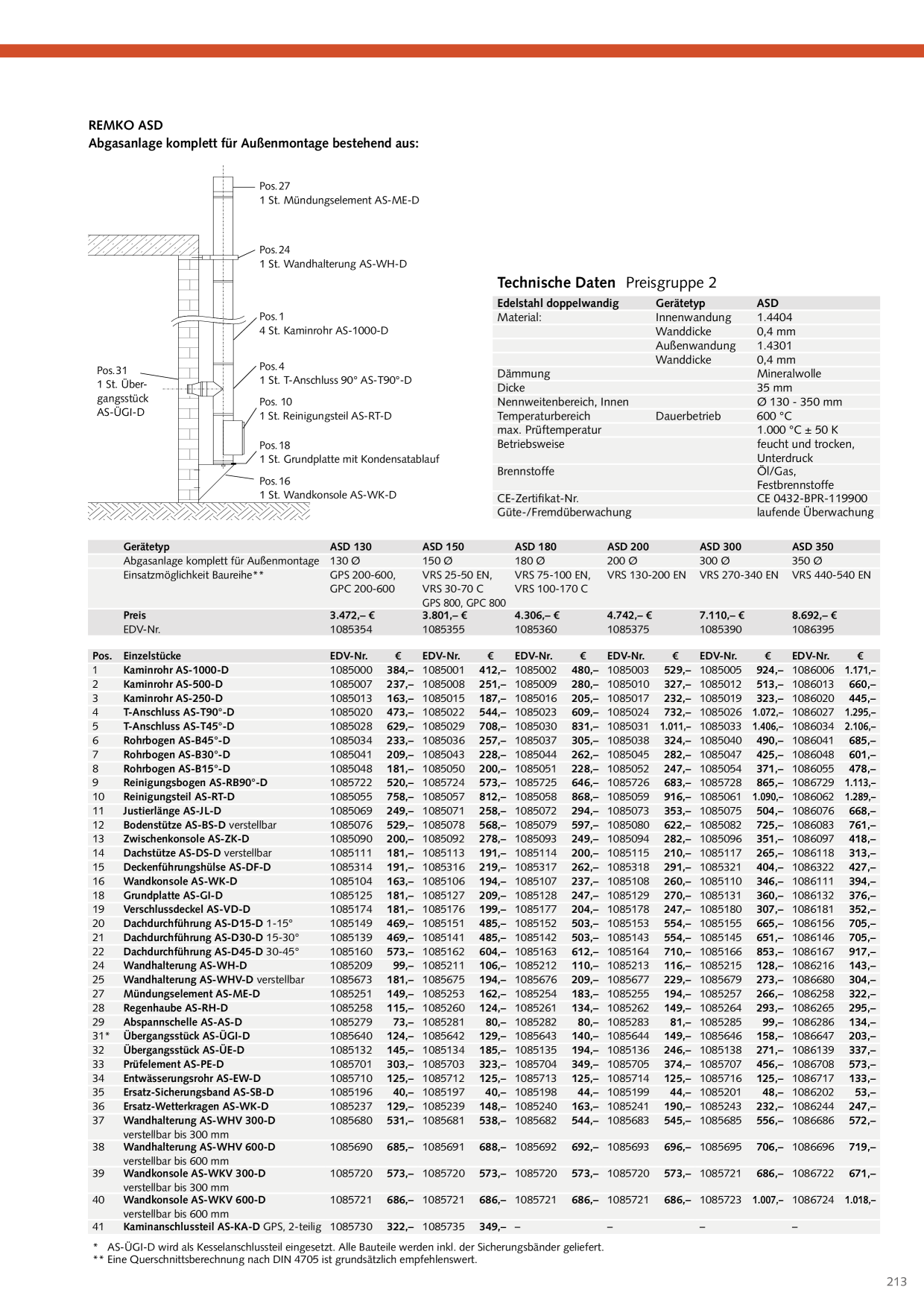 REMKO ASD
Abgasanlage komplett für Außenmontage bestehend aus:

Pos. 27
1 St. Mündungselement AS-ME-D

Pos. 24
1 St. Wandhalterung AS-WH-D

Pos. 1
4 St. Kaminrohr AS-1000-D

Pos. 31
1 St. Übergangsstück AS-ÜGI-D

Pos. 4
1 St. T-Anschluss 90° AS-T90°-D

Pos. 10
1 St. Reinigungsteil AS-RT-D

Pos. 18
1 St. Grundplatte mit Kondensatablauf

Pos. 16
1 St. Wandkonsole AS-WK-D

Technische Daten Preisgruppe 2

| Edelstahl doppelwandig | Gerätetyp | ASD |
|---|---|---|
| Material: | Innenwandung | 1.4404 |
| | Wanddicke | 0,4 mm |
| | Außenwandung | 1.4301 |
| | Wanddicke | 0,4 mm |
| Dämmung | | Mineralwolle |
| Dicke | | 35 mm |
| Nennweitenbereich, Innen | | Ø 130 - 350 mm |
| Temperaturbereich | Dauerbetrieb | 600 °C |
| max. Prüftemperatur | | 1.000 °C ± 50 K |
| Betriebsweise | | feucht und trocken, Unterdruck |
| Brennstoffe | | Öl/Gas, Festbrennstoffe |
| CE-Zertifikat-Nr. | | CE 0432-BPR-119900 |
| Güte-/Fremdüberwachung | | laufende Überwachung |

| | Gerätetyp | ASD 130 | ASD 150 | ASD 180 | ASD 200 | ASD 300 | ASD 350 |
|---|---|---|---|---|---|---|---|
| | Abgasanlage komplett für Außenmontage | 130 Ø | 150 Ø | 180 Ø | 200 Ø | 300 Ø | 350 Ø |
| | Einsatzmöglichkeit Baureihe** | GPS 200-600, GPC 200-600 | VRS 25-50 EN, VRS 30-70 C GPS 800, GPC 800 | VRS 75-100 EN, VRS 100-170 C | VRS 130-200 EN | VRS 270-340 EN | VRS 440-540 EN |
| | Preis | 3.472,– € | 3.801,– € | 4.306,– € | 4.742,– € | 7.110,– € | 8.692,– € |
| | EDV-Nr. | 1085354 | 1085355 | 1085360 | 1085375 | 1085390 | 1086395 |

| Pos. | Einzelstücke | EDV-Nr. | € | EDV-Nr. | € | EDV-Nr. | € | EDV-Nr. | € | EDV-Nr. | € | EDV-Nr. | € |
|---|---|---|---|---|---|---|---|---|---|---|---|---|---|
| 1 | Kaminrohr AS-1000-D | 1085000 | 384,– | 1085001 | 412,– | 1085002 | 480,– | 1085003 | 529,– | 1085005 | 924,– | 1086006 | 1.171,– |
| 2 | Kaminrohr AS-500-D | 1085007 | 237,– | 1085008 | 251,– | 1085009 | 280,– | 1085010 | 327,– | 1085012 | 513,– | 1086013 | 660,– |
| 3 | Kaminrohr AS-250-D | 1085013 | 163,– | 1085015 | 187,– | 1085016 | 205,– | 1085017 | 232,– | 1085019 | 323,– | 1086020 | 445,– |
| 4 | T-Anschluss AS-T90°-D | 1085020 | 473,– | 1085022 | 544,– | 1085023 | 609,– | 1085024 | 732,– | 1085026 | 1.072,– | 1086027 | 1.295,– |
| 5 | T-Anschluss AS-T45°-D | 1085028 | 629,– | 1085029 | 708,– | 1085030 | 831,– | 1085031 | 1.011,– | 1085033 | 1.406,– | 1086034 | 2.106,– |
| 6 | Rohrbogen AS-B45°-D | 1085034 | 233,– | 1085036 | 257,– | 1085037 | 305,– | 1085038 | 324,– | 1085040 | 490,– | 1086041 | 685,– |
| 7 | Rohrbogen AS-B30°-D | 1085041 | 209,– | 1085043 | 228,– | 1085044 | 262,– | 1085045 | 282,– | 1085047 | 425,– | 1086048 | 601,– |
| 8 | Rohrbogen AS-B15°-D | 1085048 | 181,– | 1085050 | 200,– | 1085051 | 228,– | 1085052 | 247,– | 1085054 | 371,– | 1086055 | 478,– |
| 9 | Reinigungsbogen AS-RB90°-D | 1085722 | 520,– | 1085724 | 573,– | 1085725 | 646,– | 1085726 | 683,– | 1085728 | 865,– | 1086729 | 1.113,– |
| 10 | Reinigungsteil AS-RT-D | 1085055 | 758,– | 1085057 | 812,– | 1085058 | 868,– | 1085059 | 916,– | 1085061 | 1.090,– | 1086062 | 1.289,– |
| 11 | Justierlänge AS-JL-D | 1085069 | 249,– | 1085071 | 258,– | 1085072 | 294,– | 1085073 | 353,– | 1085075 | 504,– | 1086076 | 668,– |
| 12 | Bodenstütze AS-BS-D verstellbar | 1085076 | 529,– | 1085078 | 568,– | 1085079 | 597,– | 1085080 | 622,– | 1085082 | 725,– | 1086083 | 761,– |
| 13 | Zwischenkonsole AS-ZK-D | 1085090 | 200,– | 1085092 | 278,– | 1085093 | 249,– | 1085094 | 282,– | 1085096 | 351,– | 1086097 | 418,– |
| 14 | Dachstütze AS-DS-D verstellbar | 1085111 | 181,– | 1085113 | 191,– | 1085114 | 200,– | 1085115 | 210,– | 1085117 | 265,– | 1086118 | 313,– |
| 15 | Deckenführungshülse AS-DF-D | 1085314 | 191,– | 1085316 | 219,– | 1085317 | 262,– | 1085318 | 291,– | 1085321 | 404,– | 1086322 | 427,– |
| 16 | Wandkonsole AS-WK-D | 1085104 | 163,– | 1085106 | 194,– | 1085107 | 237,– | 1085108 | 260,– | 1085110 | 346,– | 1086111 | 394,– |
| 18 | Grundplatte AS-GI-D | 1085125 | 181,– | 1085127 | 209,– | 1085128 | 247,– | 1085129 | 270,– | 1085131 | 360,– | 1086132 | 376,– |
| 19 | Verschlussdeckel AS-VD-D | 1085174 | 181,– | 1085176 | 199,– | 1085177 | 204,– | 1085178 | 247,– | 1085180 | 307,– | 1086181 | 352,– |
| 20 | Dachdurchführung AS-D15-D 1-15° | 1085149 | 469,– | 1085151 | 485,– | 1085152 | 503,– | 1085153 | 554,– | 1085155 | 665,– | 1086156 | 705,– |
| 21 | Dachdurchführung AS-D30-D 15-30° | 1085139 | 469,– | 1085141 | 485,– | 1085142 | 503,– | 1085143 | 554,– | 1085145 | 651,– | 1086146 | 705,– |
| 22 | Dachdurchführung AS-D45-D 30-45° | 1085160 | 573,– | 1085162 | 604,– | 1085163 | 612,– | 1085164 | 710,– | 1085166 | 853,– | 1086167 | 917,– |
| 24 | Wandhalterung AS-WH-D | 1085209 | 99,– | 1085211 | 106,– | 1085212 | 110,– | 1085213 | 116,– | 1085215 | 128,– | 1086216 | 143,– |
| 25 | Wandhalterung AS-WHV-D verstellbar | 1085673 | 181,– | 1085675 | 194,– | 1085676 | 209,– | 1085677 | 229,– | 1085679 | 273,– | 1086680 | 304,– |
| 27 | Mündungselement AS-ME-D | 1085251 | 149,– | 1085253 | 162,– | 1085254 | 183,– | 1085255 | 194,– | 1085257 | 266,– | 1086258 | 322,– |
| 28 | Regenhaube AS-RH-D | 1085258 | 115,– | 1085260 | 124,– | 1085261 | 134,– | 1085262 | 149,– | 1085264 | 293,– | 1086265 | 295,– |
| 29 | Abspannschelle AS-AS-D | 1085279 | 73,– | 1085281 | 80,– | 1085282 | 80,– | 1085283 | 81,– | 1085285 | 99,– | 1086286 | 134,– |
| 31* | Übergangsstück AS-ÜGI-D | 1085640 | 124,– | 1085642 | 129,– | 1085643 | 140,– | 1085644 | 149,– | 1085646 | 158,– | 1086647 | 203,– |
| 32 | Übergangsstück AS-ÜE-D | 1085132 | 145,– | 1085134 | 185,– | 1085135 | 194,– | 1085136 | 246,– | 1085138 | 271,– | 1086139 | 337,– |
| 33 | Prüfelement AS-PE-D | 1085701 | 303,– | 1085703 | 323,– | 1085704 | 349,– | 1085705 | 374,– | 1085707 | 456,– | 1086708 | 573,– |
| 34 | Entwässerungsrohr AS-EW-D | 1085710 | 125,– | 1085712 | 125,– | 1085713 | 125,– | 1085714 | 125,– | 1085716 | 125,– | 1086717 | 133,– |
| 35 | Ersatz-Sicherungsband AS-SB-D | 1085196 | 40,– | 1085197 | 40,– | 1085198 | 44,– | 1085199 | 44,– | 1085201 | 48,– | 1086202 | 53,– |
| 36 | Ersatz-Wetterkragen AS-WK-D | 1085237 | 129,– | 1085239 | 148,– | 1085240 | 163,– | 1085241 | 190,– | 1085243 | 232,– | 1086244 | 247,– |
| 37 | Wandhalterung AS-WHV 300-D verstellbar bis 300 mm | 1085680 | 531,– | 1085681 | 538,– | 1085682 | 544,– | 1085683 | 545,– | 1085685 | 556,– | 1086686 | 572,– |
| 38 | Wandhalterung AS-WHV 600-D verstellbar bis 600 mm | 1085690 | 685,– | 1085691 | 688,– | 1085692 | 692,– | 1085693 | 696,– | 1085695 | 706,– | 1086696 | 719,– |
| 39 | Wandkonsole AS-WKV 300-D verstellbar bis 300 mm | 1085720 | 573,– | 1085720 | 573,– | 1085720 | 573,– | 1085720 | 573,– | 1085721 | 686,– | 1086722 | 671,– |
| 40 | Wandkonsole AS-WKV 600-D verstellbar bis 600 mm | 1085721 | 686,– | 1085721 | 686,– | 1085721 | 686,– | 1085721 | 686,– | 1085723 | 1.007,– | 1086724 | 1.018,– |
| 41 | Kaminanschlussteil AS-KA-D GPS, 2-teilig | 1085730 | 322,– | 1085735 | 349,– | – | | – | | – | | – | |

* AS-ÜGI-D wird als Kesselanschlussteil eingesetzt. Alle Bauteile werden inkl. der Sicherungsbänder geliefert.
** Eine Querschnittsberechnung nach DIN 4705 ist grundsätzlich empfehlenswert.

213